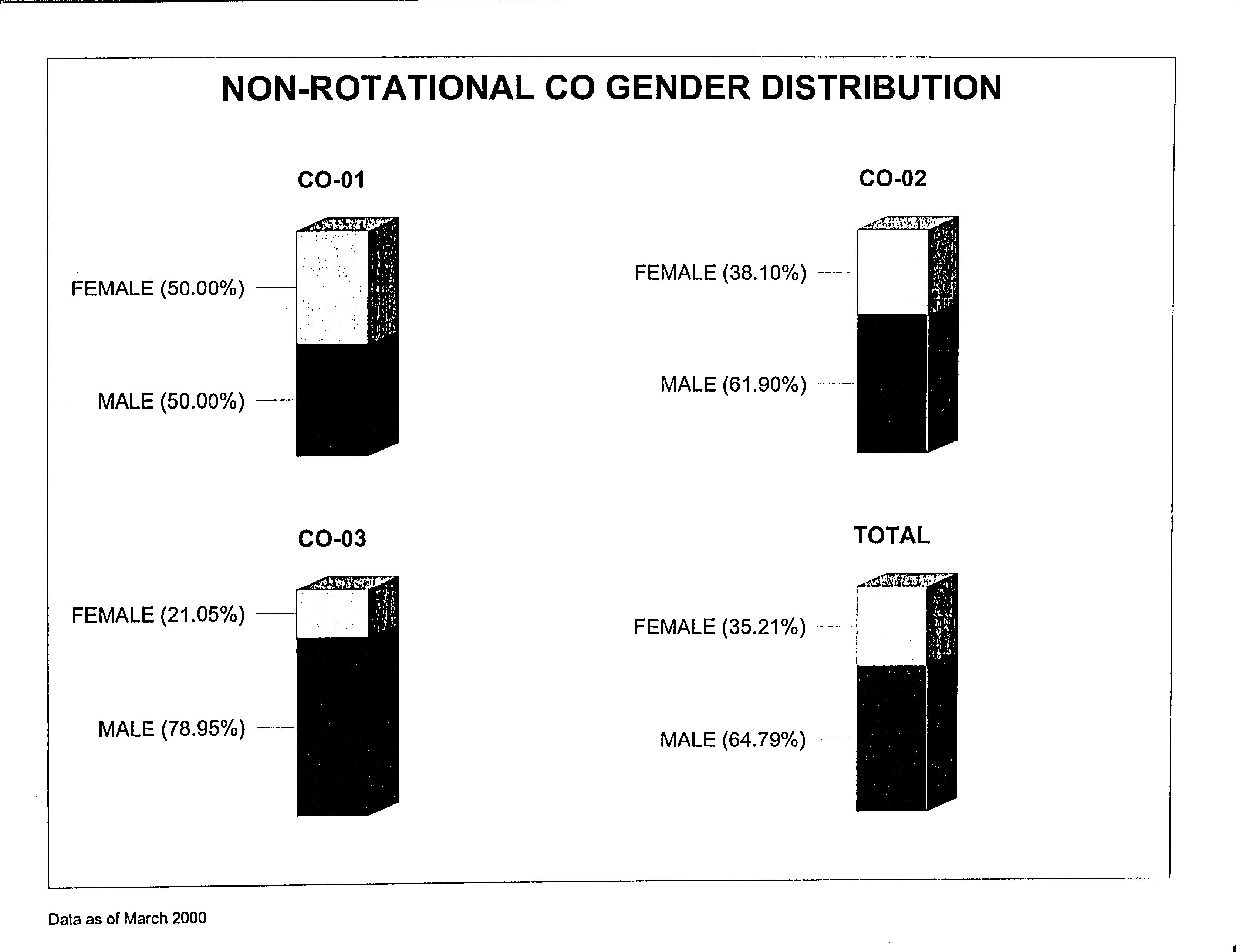 NON-ROTATIONAL CO GENDER DISTRIBUTION

CO-01

FEMALE (50.00%)

MALE (50.00%)

CO-02

FEMALE (38.10%)

MALE (61.90%)

CO-03

FEMALE (21.05%)

MALE (78.95%)

TOTAL

FEMALE (35.21%)

MALE (64.79%)

Data as of March 2000